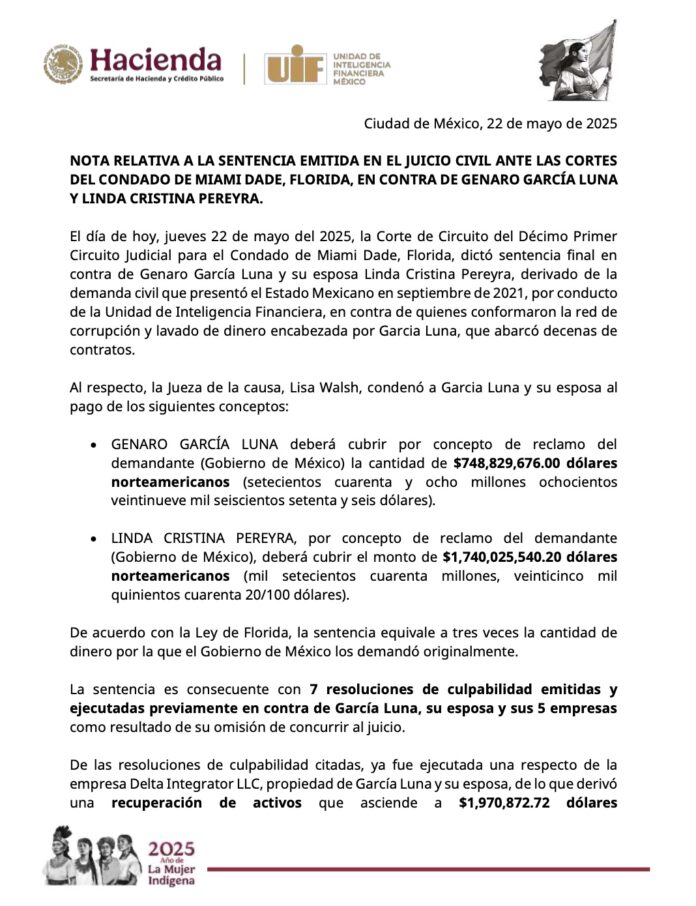 Hacienda
Secretaría de Hacienda y Crédito Público

UIF
UNIDAD DE INTELIGENCIA FINANCIERA MÉXICO

Ciudad de México, 22 de mayo de 2025

NOTA RELATIVA A LA SENTENCIA EMITIDA EN EL JUICIO CIVIL ANTE LAS CORTES DEL CONDADO DE MIAMI DADE, FLORIDA, EN CONTRA DE GENARO GARCÍA LUNA Y LINDA CRISTINA PEREYRA.

El día de hoy, jueves 22 de mayo del 2025, la Corte de Circuito del Décimo Primer Circuito Judicial para el Condado de Miami Dade, Florida, dictó sentencia final en contra de Genaro García Luna y su esposa Linda Cristina Pereyra, derivado de la demanda civil que presentó el Estado Mexicano en septiembre de 2021, por conducto de la Unidad de Inteligencia Financiera, en contra de quienes conformaron la red de corrupción y lavado de dinero encabezada por Garcia Luna, que abarcó decenas de contratos.

Al respecto, la Jueza de la causa, Lisa Walsh, condenó a Garcia Luna y su esposa al pago de los siguientes conceptos:

• GENARO GARCÍA LUNA deberá cubrir por concepto de reclamo del demandante (Gobierno de México) la cantidad de $748,829,676.00 dólares norteamericanos (setecientos cuarenta y ocho millones ochocientos veintinueve mil seiscientos setenta y seis dólares).

• LINDA CRISTINA PEREYRA, por concepto de reclamo del demandante (Gobierno de México), deberá cubrir el monto de $1,740,025,540.20 dólares norteamericanos (mil setecientos cuarenta millones, veinticinco mil quinientos cuarenta 20/100 dólares).

De acuerdo con la Ley de Florida, la sentencia equivale a tres veces la cantidad de dinero por la que el Gobierno de México los demandó originalmente.

La sentencia es consecuente con 7 resoluciones de culpabilidad emitidas y ejecutadas previamente en contra de García Luna, su esposa y sus 5 empresas como resultado de su omisión de concurrir al juicio.

De las resoluciones de culpabilidad citadas, ya fue ejecutada una respecto de la empresa Delta Integrator LLC, propiedad de García Luna y su esposa, de lo que derivó una recuperación de activos que asciende a $1,970,872.72 dólares

2025
Año de
La Mujer
Indígena